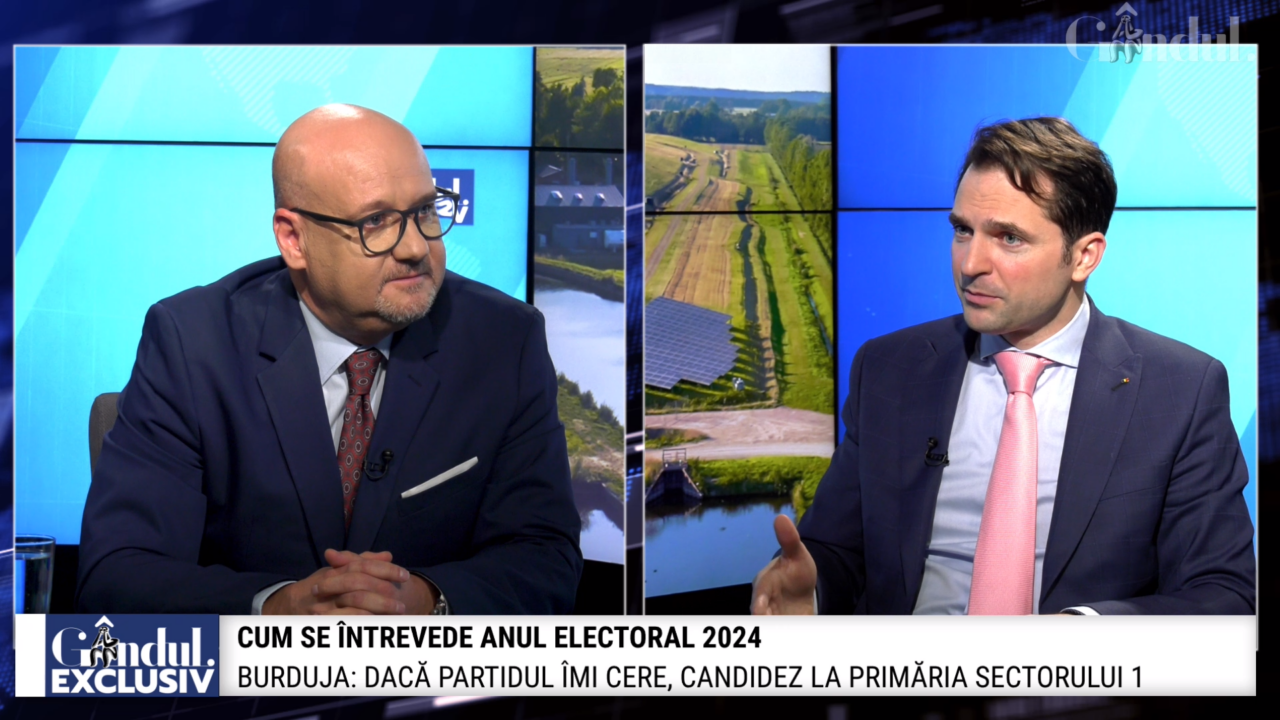 Gândul.

Gândul. EXCLUSIV

CUM SE ÎNTREVEDE ANUL ELECTORAL 2024

BURDUJA: DACĂ PARTIDUL ÎMI CERE, CANDIDEZ LA PRIMĂRIA SECTORULUI 1